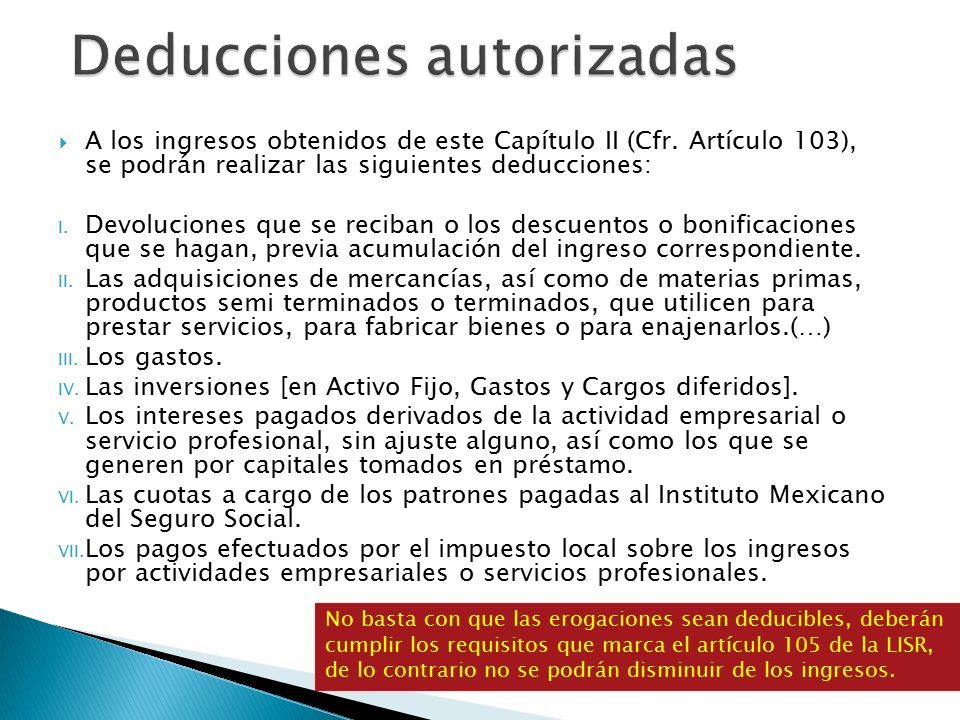 Deducciones autorizadas

A los ingresos obtenidos de este Capítulo II (Cfr. Artículo 103), se podrán realizar las siguientes deducciones:

I. Devoluciones que se reciban o los descuentos o bonificaciones que se hagan, previa acumulación del ingreso correspondiente.
II. Las adquisiciones de mercancías, así como de materias primas, productos semi terminados o terminados, que utilicen para prestar servicios, para fabricar bienes o para enajenarlos.(…)
III. Los gastos.
IV. Las inversiones [en Activo Fijo, Gastos y Cargos diferidos].
V. Los intereses pagados derivados de la actividad empresarial o servicio profesional, sin ajuste alguno, así como los que se generen por capitales tomados en préstamo.
VI. Las cuotas a cargo de los patrones pagadas al Instituto Mexicano del Seguro Social.
VII. Los pagos efectuados por el impuesto local sobre los ingresos por actividades empresariales o servicios profesionales.

No basta con que las erogaciones sean deducibles, deberán cumplir los requisitos que marca el artículo 105 de la LISR, de lo contrario no se podrán disminuir de los ingresos.